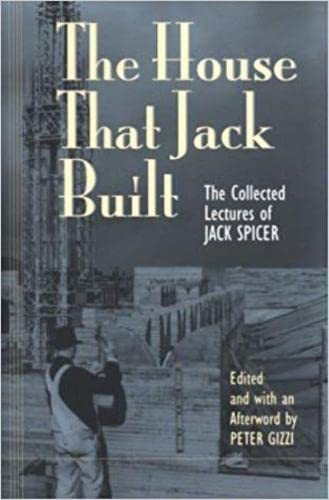 The House That Jack Built

The Collected Lectures of JACK SPICER

Edited and with an Afterword by PETER GIZZI